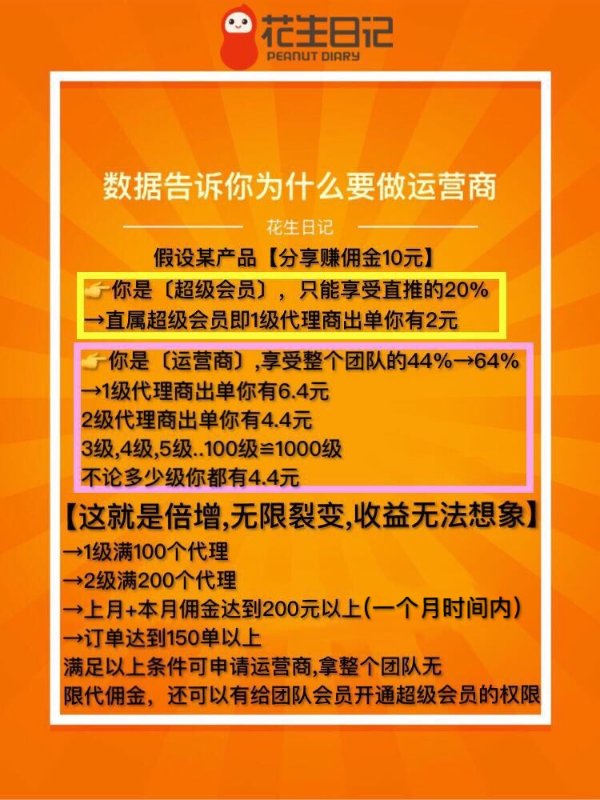 花生日记
PEANUT DIARY

数据告诉你为什么要做运营商

花生日记

假设某产品【分享赚佣金10元】

👉你是〔超级会员〕，只能享受直推的20%
→直属超级会员即1级代理商出单你有2元

👉你是〔运营商〕,享受整个团队的44%→64%
→1级代理商出单你有6.4元
2级代理商出单你有4.4元
3级,4级,5级..100级≌1000级
不论多少级你都有4.4元

【这就是倍增,无限裂变,收益无法想象】
→1级满100个代理
→2级满200个代理
→上月+本月佣金达到200元以上(一个月时间内)
→订单达到150单以上
满足以上条件可申请运营商,拿整个团队无限代佣金，还可以有给团队会员开通超级会员的权限